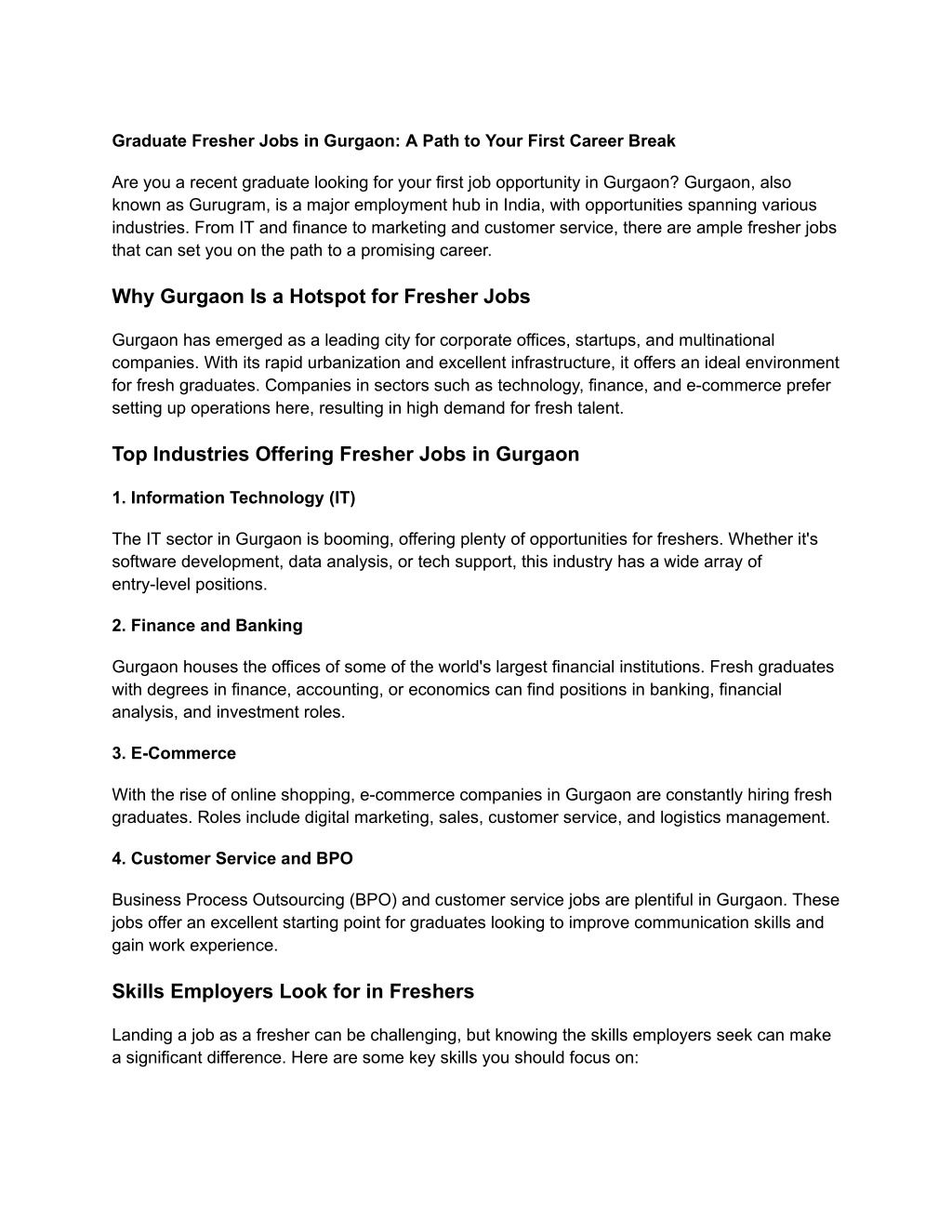 Graduate Fresher Jobs in Gurgaon: A Path to Your First Career Break

Are you a recent graduate looking for your first job opportunity in Gurgaon? Gurgaon, also known as Gurugram, is a major employment hub in India, with opportunities spanning various industries. From IT and finance to marketing and customer service, there are ample fresher jobs that can set you on the path to a promising career.

Why Gurgaon Is a Hotspot for Fresher Jobs

Gurgaon has emerged as a leading city for corporate offices, startups, and multinational companies. With its rapid urbanization and excellent infrastructure, it offers an ideal environment for fresh graduates. Companies in sectors such as technology, finance, and e-commerce prefer setting up operations here, resulting in high demand for fresh talent.

Top Industries Offering Fresher Jobs in Gurgaon

1. Information Technology (IT)

The IT sector in Gurgaon is booming, offering plenty of opportunities for freshers. Whether it's software development, data analysis, or tech support, this industry has a wide array of entry-level positions.

2. Finance and Banking

Gurgaon houses the offices of some of the world's largest financial institutions. Fresh graduates with degrees in finance, accounting, or economics can find positions in banking, financial analysis, and investment roles.

3. E-Commerce

With the rise of online shopping, e-commerce companies in Gurgaon are constantly hiring fresh graduates. Roles include digital marketing, sales, customer service, and logistics management.

4. Customer Service and BPO

Business Process Outsourcing (BPO) and customer service jobs are plentiful in Gurgaon. These jobs offer an excellent starting point for graduates looking to improve communication skills and gain work experience.

Skills Employers Look for in Freshers

Landing a job as a fresher can be challenging, but knowing the skills employers seek can make a significant difference. Here are some key skills you should focus on: